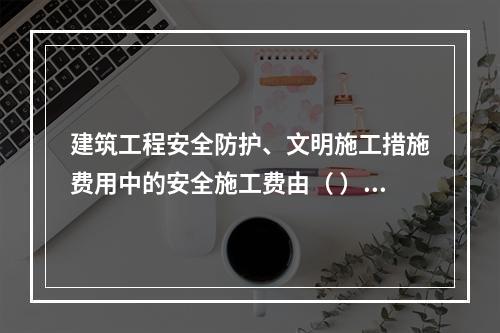 建筑工程安全防护、文明施工措施费用中的安全施工费由（）...